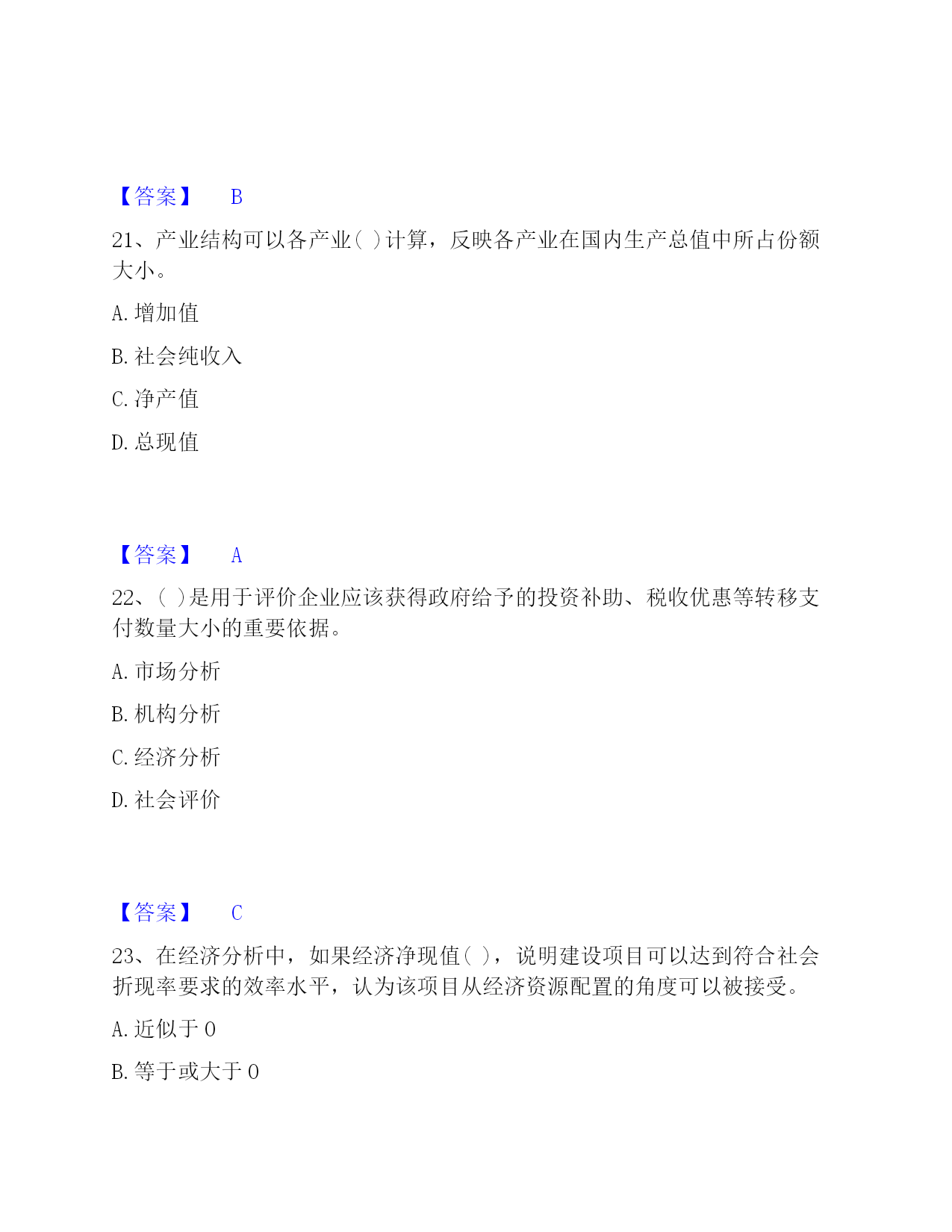 【答案】 B

21、产业结构可以各产业( )计算，反映各产业在国内生产总值中所占份额大小。

A. 增加值

B. 社会纯收入

C. 净产值

D. 总现值

【答案】 A

22、( )是用于评价企业应该获得政府给予的投资补助、税收优惠等转移支付数量大小的重要依据。

A. 市场分析

B. 机构分析

C. 经济分析

D. 社会评价

【答案】 C

23、在经济分析中，如果经济净现值( )，说明建设项目可以达到符合社会折现率要求的效率水平，认为该项目从经济资源配置的角度可以被接受。

A. 近似于 0

B. 等于或大于 0